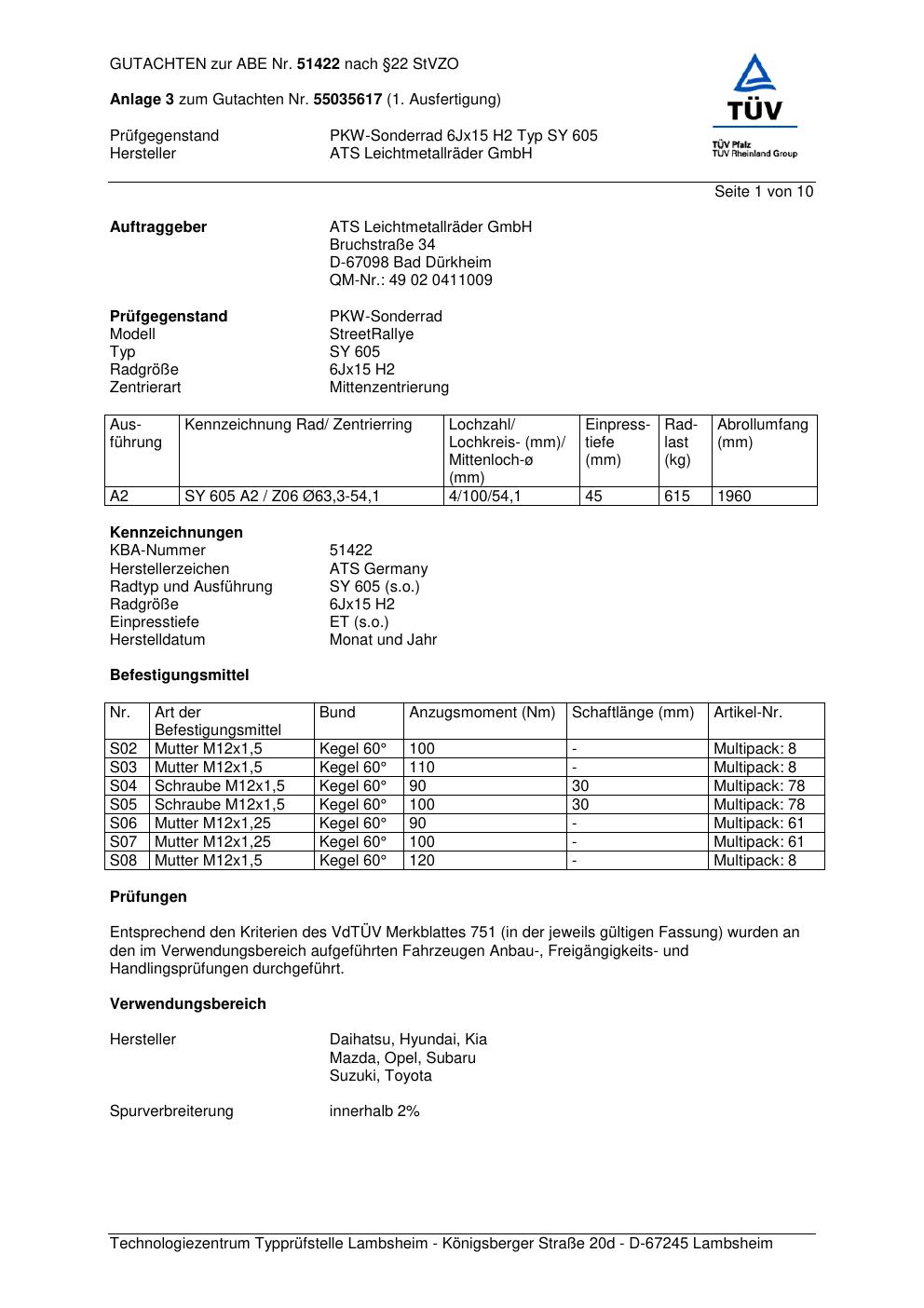 GUTACHTEN zur ABE Nr. 51422 nach §22 StVZO

Anlage 3 zum Gutachten Nr. 55035617 (1. Ausfertigung)

Prüfgegenstand PKW-Sonderrad 6Jx15 H2 Typ SY 605
Hersteller ATS Leichtmetallräder GmbH

TÜV
TÜV Pfalz
TÜV Rheinland Group

Seite 1 von 10

Auftraggeber ATS Leichtmetallräder GmbH
Bruchstraße 34
D-67098 Bad Dürkheim
QM-Nr.: 49 02 0411009

Prüfgegenstand PKW-Sonderrad
Modell StreetRallye
Typ SY 605
Radgröße 6Jx15 H2
Zentrierart Mittenzentrierung

| Ausführung | Kennzeichnung Rad/ Zentrierring | Lochzahl/ Lochkreis- (mm)/ Mittenloch-ø (mm) | Einpresstiefe (mm) | Radlast (kg) | Abrollumfang (mm) |
|---|---|---|---|---|---|
| A2 | SY 605 A2 / Z06 Ø63,3-54,1 | 4/100/54,1 | 45 | 615 | 1960 |

Kennzeichnungen
KBA-Nummer 51422
Herstellerzeichen ATS Germany
Radtyp und Ausführung SY 605 (s.o.)
Radgröße 6Jx15 H2
Einpresstiefe ET (s.o.)
Herstelldatum Monat und Jahr

Befestigungsmittel

| Nr. | Art der Befestigungsmittel | Bund | Anzugsmoment (Nm) | Schaftlänge (mm) | Artikel-Nr. |
|---|---|---|---|---|---|
| S02 | Mutter M12x1,5 | Kegel 60° | 100 | - | Multipack: 8 |
| S03 | Mutter M12x1,5 | Kegel 60° | 110 | - | Multipack: 8 |
| S04 | Schraube M12x1,5 | Kegel 60° | 90 | 30 | Multipack: 78 |
| S05 | Schraube M12x1,5 | Kegel 60° | 100 | 30 | Multipack: 78 |
| S06 | Mutter M12x1,25 | Kegel 60° | 90 | - | Multipack: 61 |
| S07 | Mutter M12x1,25 | Kegel 60° | 100 | - | Multipack: 61 |
| S08 | Mutter M12x1,5 | Kegel 60° | 120 | - | Multipack: 8 |

Prüfungen

Entsprechend den Kriterien des VdTÜV Merkblattes 751 (in der jeweils gültigen Fassung) wurden an den im Verwendungsbereich aufgeführten Fahrzeugen Anbau-, Freigängigkeits- und Handlingsprüfungen durchgeführt.

Verwendungsbereich

Hersteller Daihatsu, Hyundai, Kia
Mazda, Opel, Subaru
Suzuki, Toyota

Spurverbreiterung innerhalb 2%

Technologiezentrum Typprüfstelle Lambsheim - Königsberger Straße 20d - D-67245 Lambsheim